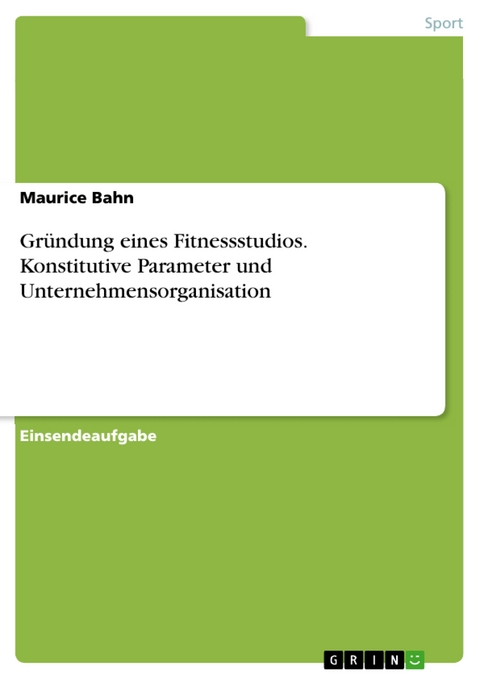 Sport

Maurice Bahn

Gründung eines Fitnessstudios. Konstitutive Parameter und Unternehmensorganisation

Einsendeaufgabe

GRIN